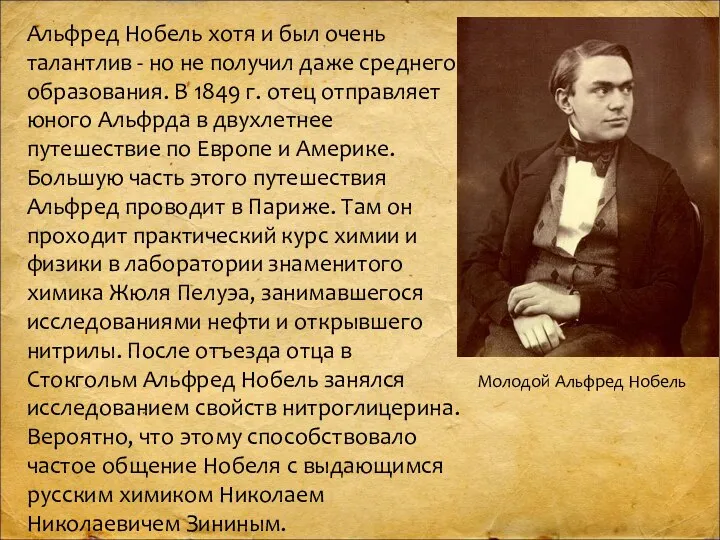 Альфред Нобель хотя и был очень талантлив - но не получил даже среднего образования. В 1849 г. отец отправляет юного Альфрда в двухлетнее путешествие по Европе и Америке. Большую часть этого путешествия Альфред проводит в Париже. Там он проходит практический курс химии и физики в лаборатории знаменитого химика Жюля Пелуэа, занимавшегося исследованиями нефти и открывшего нитрилы. После отъезда отца в Стокгольм Альфред Нобель занялся исследованием свойств нитроглицерина. Вероятно, что этому способствовало частое общение Нобеля с выдающимся русским химиком Николаем Николаевичем Зининым.

Молодой Альфред Нобель